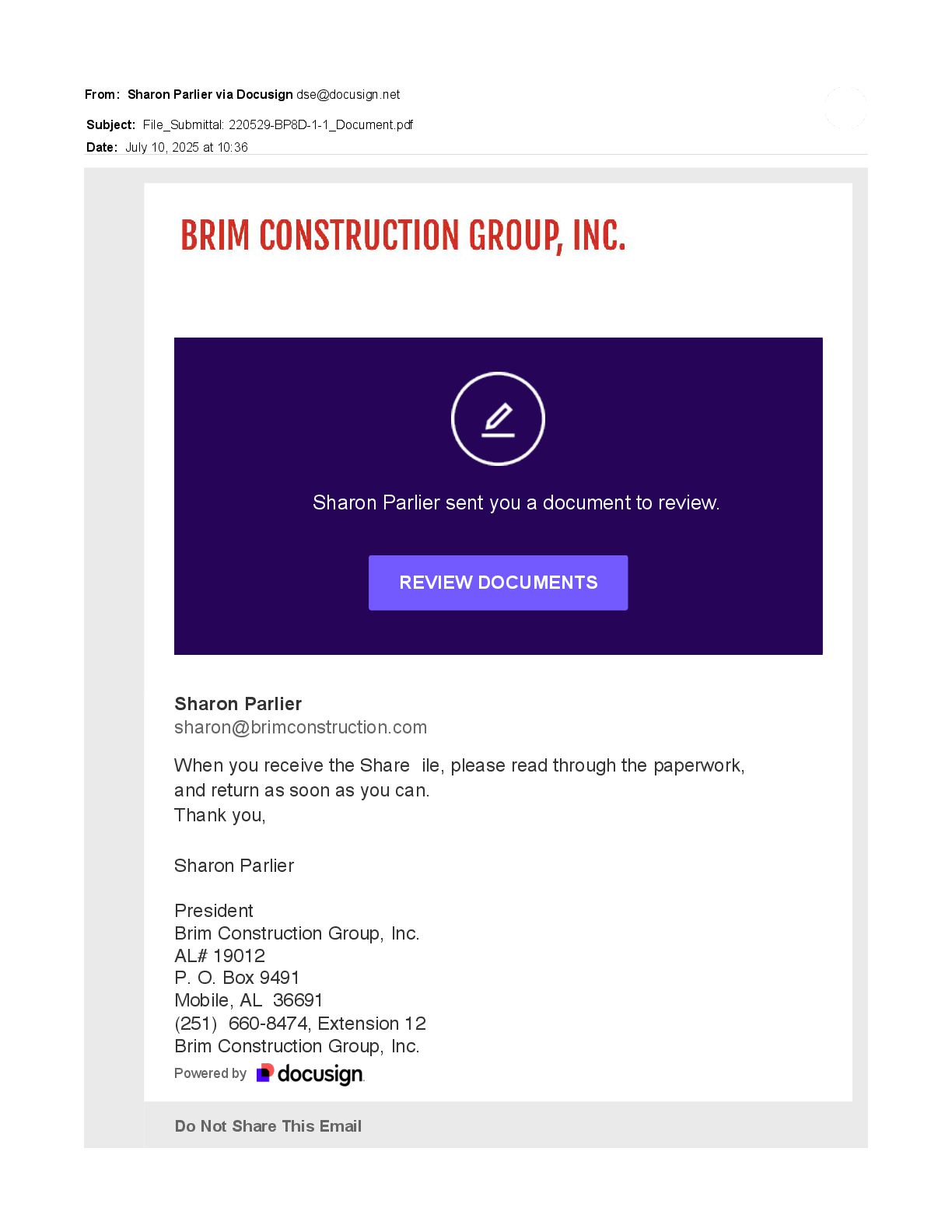 From: Sharon Parlier via Docusign dse@docusign.net
Subject: File_Submittal: 220529-BP8D-1-1_Document.pdf
Date: July 10, 2025 at 10:36

BRIM CONSTRUCTION GROUP, INC.

Sharon Parlier sent you a document to review.

REVIEW DOCUMENTS

Sharon Parlier
sharon@brimconstruction.com

When you receive the Share ile, please read through the paperwork, and return as soon as you can.
Thank you,

Sharon Parlier

President
Brim Construction Group, Inc.
AL# 19012
P. O. Box 9491
Mobile, AL 36691
(251) 660-8474, Extension 12
Brim Construction Group, Inc.

Powered by docusign

Do Not Share This Email